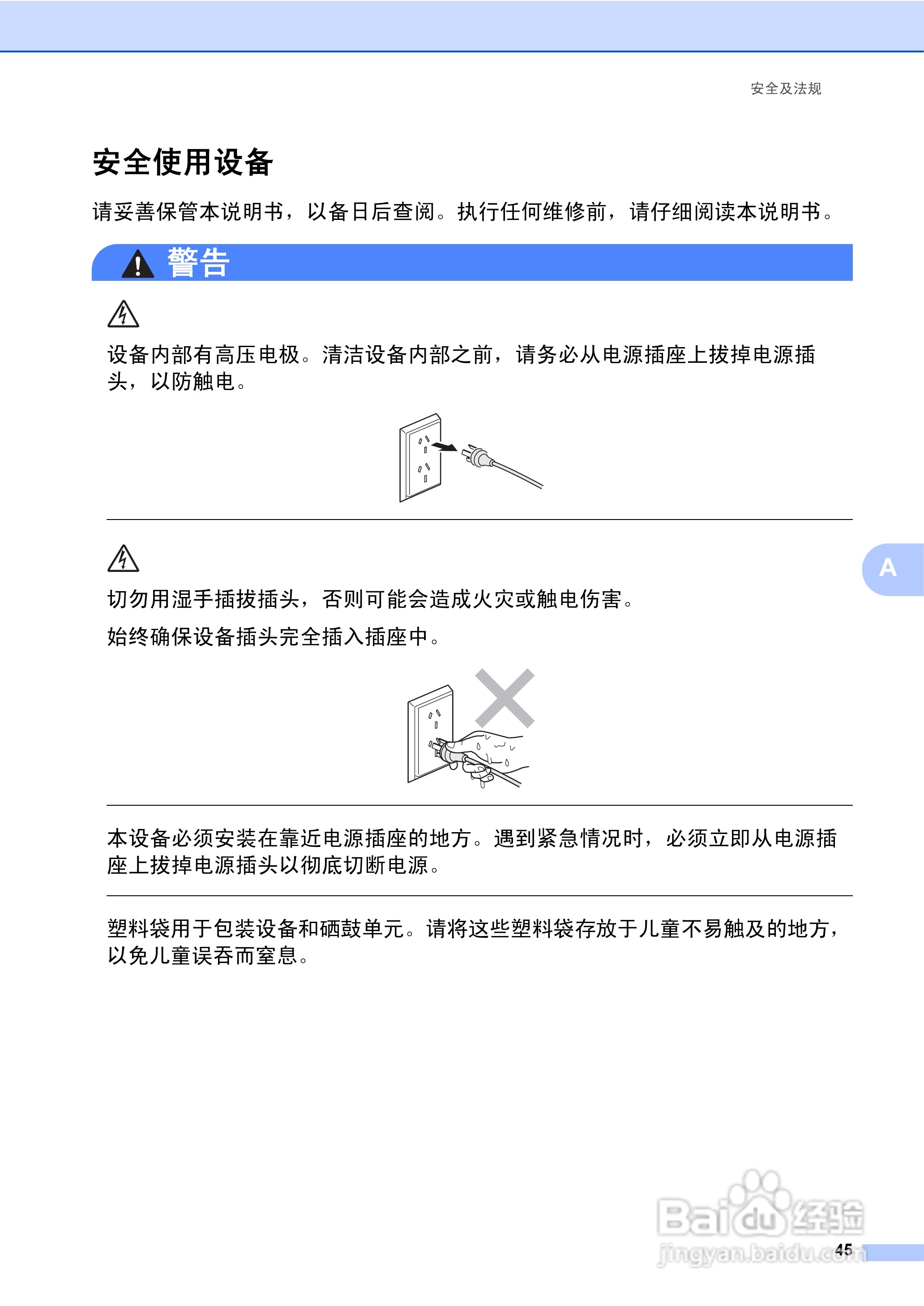 安全及法规

安全使用设备

请妥善保管本说明书，以备日后查阅。执行任何维修前，请仔细阅读本说明书。

警告

设备内部有高压电极。清洁设备内部之前，请务必从电源插座上拔掉电源插头，以防触电。

切勿用湿手插拔插头，否则可能会造成火灾或触电伤害。

始终确保设备插头完全插入插座中。

本设备必须安装在靠近电源插座的地方。遇到紧急情况时，必须立即从电源插座上拔掉电源插头以彻底切断电源。

塑料袋用于包装设备和硒鼓单元。请将这些塑料袋存放于儿童不易触及的地方，以免儿童误吞而窒息。

A

45

Baidu经验
jingyan.baidu.com